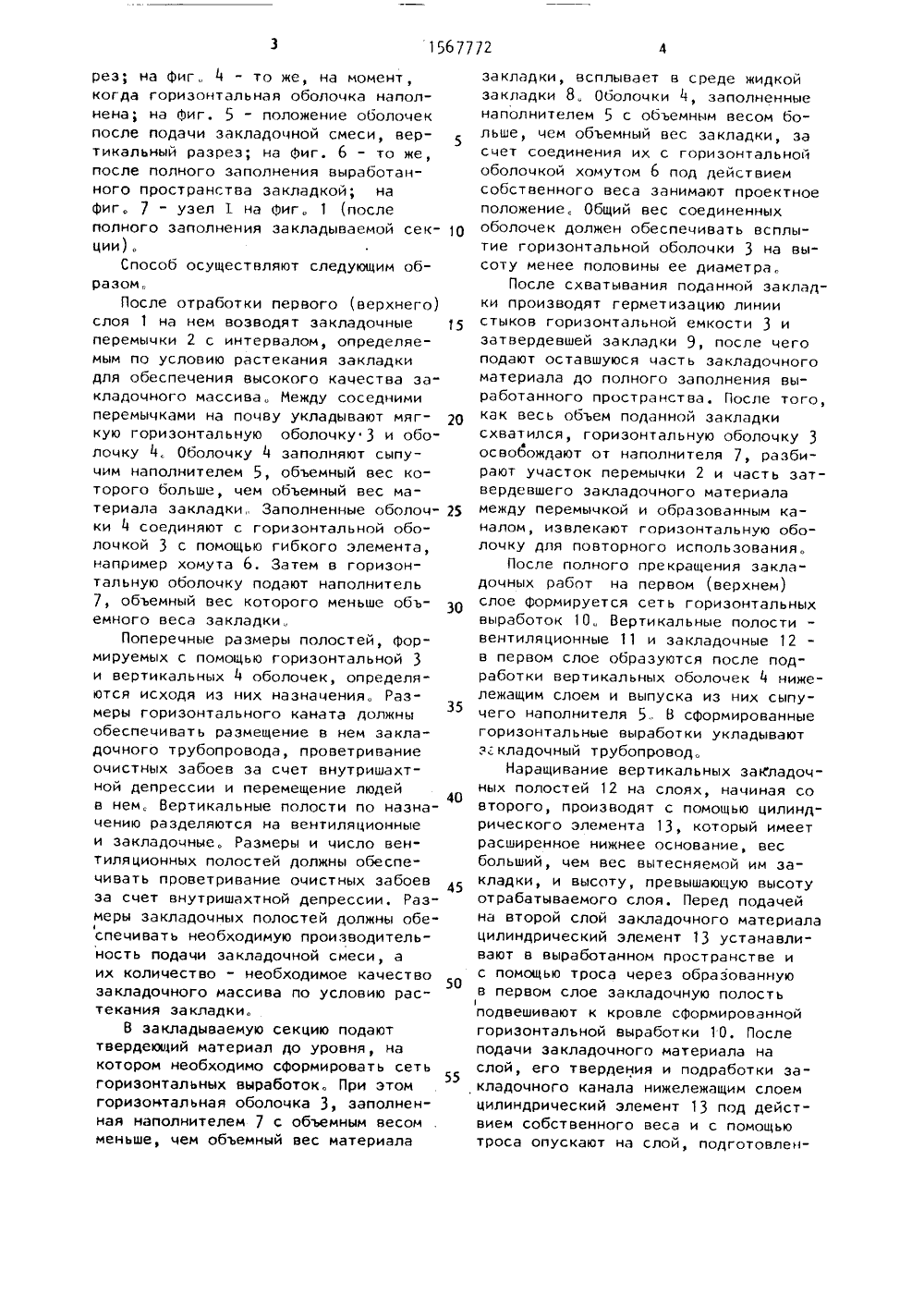 3

1567772

4

рез; на фиг. 4 - то же, на момент, когда горизонтальная оболочка наполнена; на фиг. 5 - положение оболочек после подачи закладочной смеси, вертикальный разрез; на фиг. 6 - то же, после полного заполнения выработанного пространства закладкой; на фиг. 7 - узел I на фиг. 1 (после полного заполнения закладываемой секции).

Способ осуществляют следующим образом.

После отработки первого (верхнего) слоя 1 на нем возводят закладочные перемычки 2 с интервалом, определяемым по условию растекания закладки для обеспечения высокого качества закладочного массива. Между соседними перемычками на почву укладывают мягкую горизонтальную оболочку 3 и оболочку 4. Оболочку 4 заполняют сыпучим наполнителем 5, объемный вес которого больше, чем объемный вес материала закладки. Заполненные оболочки 4 соединяют с горизонтальной оболочкой 3 с помощью гибкого элемента, например хомута 6. Затем в горизонтальную оболочку подают наполнитель 7, объемный вес которого меньше объемного веса закладки.

Поперечные размеры полостей, формируемых с помощью горизонтальной 3 и вертикальных 4 оболочек, определяются исходя из них назначения. Размеры горизонтального каната должны обеспечивать размещение в нем закладочного трубопровода, проветривание очистных забоев за счет внутришахтной депрессии и перемещение людей в нем. Вертикальные полости по назначению разделяются на вентиляционные и закладочные. Размеры и число вентиляционных полостей должны обеспечивать проветривание очистных забоев за счет внутришахтной депрессии. Размеры закладочных полостей должны обеспечивать необходимую производительность подачи закладочной смеси, а их количество - необходимое качество закладочного массива по условию растекания закладки.

В закладываемую секцию подают твердеющий материал до уровня, на котором необходимо сформировать сеть горизонтальных выработок. При этом горизонтальная оболочка 3, заполненная наполнителем 7 с объемным весом меньше, чем объемный вес материала

5

10

15

20

25

30

35

40

45

50

55

закладки, всплывает в среде жидкой закладки 8. Оболочки 4, заполненные наполнителем 5 с объемным весом больше, чем объемный вес закладки, за счет соединения их с горизонтальной оболочкой хомутом 6 под действием собственного веса занимают проектное положение. Общий вес соединенных оболочек должен обеспечивать всплытие горизонтальной оболочки 3 на высоту менее половины ее диаметра.

После схватывания поданной закладки производят герметизацию линии стыков горизонтальной емкости 3 и затвердевшей закладки 9, после чего подают оставшуюся часть закладочного материала до полного заполнения выработанного пространства. После того, как весь объем поданной закладки схватился, горизонтальную оболочку 3 освобождают от наполнителя 7, разбирают участок перемычки 2 и часть затвердевшего закладочного материала между перемычкой и образованным каналом, извлекают горизонтальную оболочку для повторного использования.

После полного прекращения закладочных работ на первом (верхнем) слое формируется сеть горизонтальных выработок 10. Вертикальные полости - вентиляционные 11 и закладочные 12 - в первом слое образуются после подработки вертикальных оболочек 4 нижележащим слоем и выпуска из них сыпучего наполнителя 5. В сформированные горизонтальные выработки укладывают закладочный трубопровод.

Наращивание вертикальных закладочных полостей 12 на слоях, начиная со второго, производят с помощью цилиндрического элемента 13, который имеет расширенное нижнее основание, вес больший, чем вес вытесняемой им закладки, и высоту, превышающую высоту отрабатываемого слоя. Перед подачей на второй слой закладочного материала цилиндрический элемент 13 устанавливают в выработанном пространстве и с помощью троса через образованную в первом слое закладочную полость подвешивают к кровле сформированной горизонтальной выработки 10. После подачи закладочного материала на слой, его твердения и подработки закладочного канала нижележащим слоем цилиндрический элемент 13 под действием собственного веса и с помощью троса опускают на слой, подготовлен-